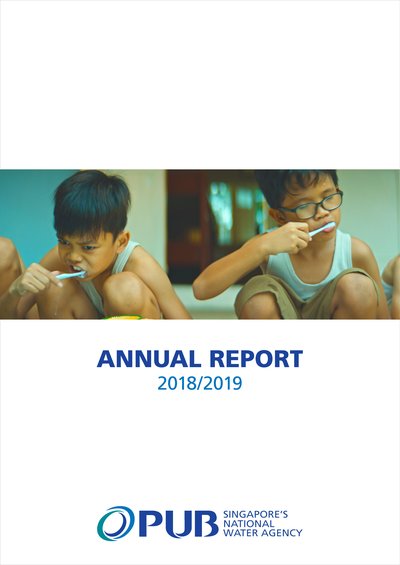 ANNUAL REPORT
2018/2019

PUB SINGAPORE'S
NATIONAL
WATER AGENCY